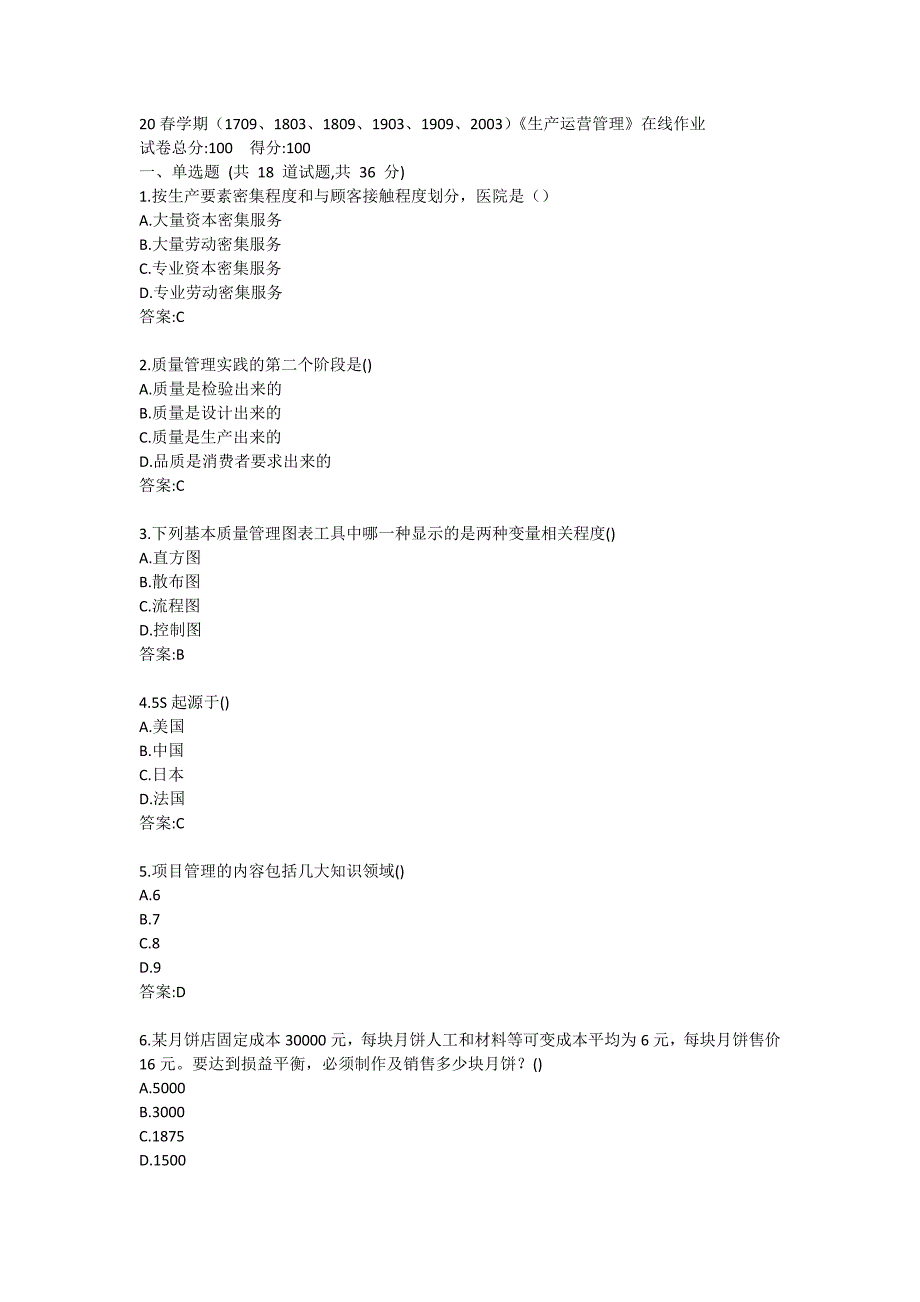 20 春学期（1709、1803、1809、1903、1909、2003）《生产运营管理》在线作业
试卷总分:100　得分:100
一、单选题 (共 18 道试题,共 36 分)
1.按生产要素密集程度和与顾客接触程度划分，医院是（）
A.大量资本密集服务
B.大量劳动密集服务
C.专业资本密集服务
D.专业劳动密集服务
答案:C

2.质量管理实践的第二个阶段是()
A.质量是检验出来的
B.质量是设计出来的
C.质量是生产出来的
D.品质是消费者要求出来的
答案:C

3.下列基本质量管理图表工具中哪一种显示的是两种变量相关程度()
A.直方图
B.散布图
C.流程图
D.控制图
答案:B

4.5S 起源于()
A.美国
B.中国
C.日本
D.法国
答案:C

5.项目管理的内容包括几大知识领域()
A.6
B.7
C.8
D.9
答案:D

6.某月饼店固定成本 30000 元，每块月饼人工和材料等可变成本平均为 6 元，每块月饼售价 16 元。要达到损益平衡，必须制作及销售多少块月饼？()
A.5000
B.3000
C.1875
D.1500